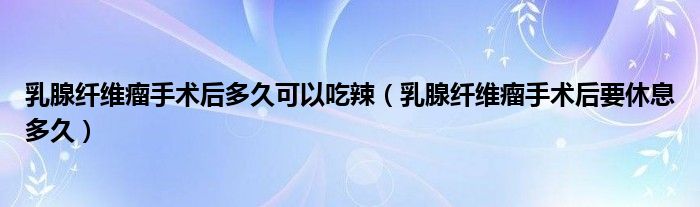 乳腺纤维瘤手术后多久可以吃辣（乳腺纤维瘤手术后要休息多久）